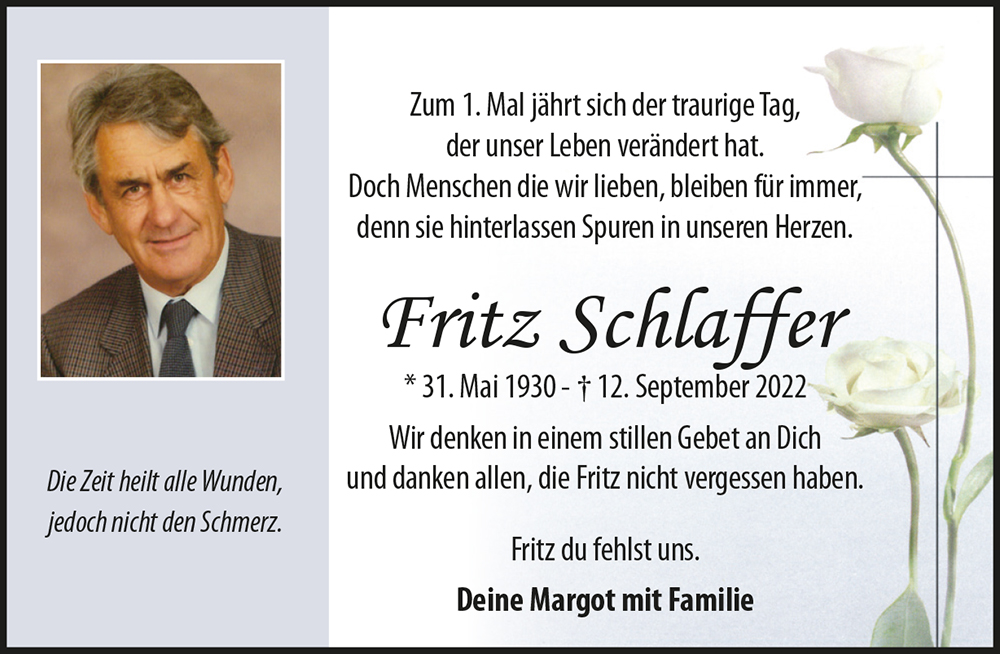 Die Zeit heilt alle Wunden, jedoch nicht den Schmerz.

Zum 1. Mal jährt sich der traurige Tag, der unser Leben verändert hat. Doch Menschen die wir lieben, bleiben für immer, denn sie hinterlassen Spuren in unseren Herzen.

Fritz Schlaffer

* 31. Mai 1930 - † 12. September 2022

Wir denken in einem stillen Gebet an Dich und danken allen, die Fritz nicht vergessen haben.

Fritz du fehlst uns.

Deine Margot mit Familie